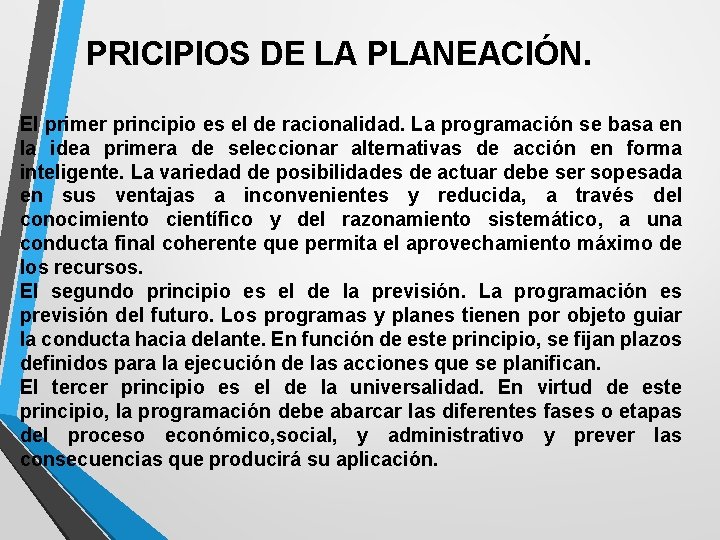 PRICIPIOS DE LA PLANEACIÓN.

El primer principio es el de racionalidad. La programación se basa en la idea primera de seleccionar alternativas de acción en forma inteligente. La variedad de posibilidades de actuar debe ser sopesada en sus ventajas a inconvenientes y reducida, a través del conocimiento científico y del razonamiento sistemático, a una conducta final coherente que permita el aprovechamiento máximo de los recursos.
El segundo principio es el de la previsión. La programación es previsión del futuro. Los programas y planes tienen por objeto guiar la conducta hacia delante. En función de este principio, se fijan plazos definidos para la ejecución de las acciones que se planifican.
El tercer principio es el de la universalidad. En virtud de este principio, la programación debe abarcar las diferentes fases o etapas del proceso económico,social, y administrativo y prever las consecuencias que producirá su aplicación.